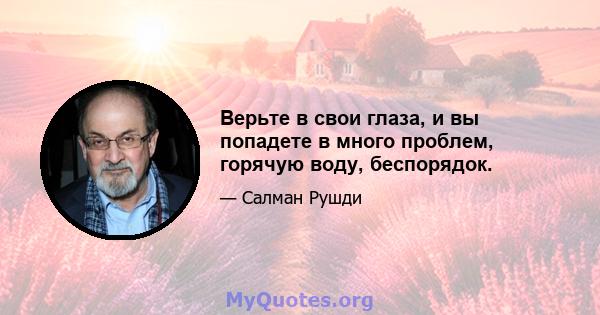 Верьте в свои глаза, и вы попадете в много проблем, горячую воду, беспорядок.

— Салман Рушди

MyQuotes.org